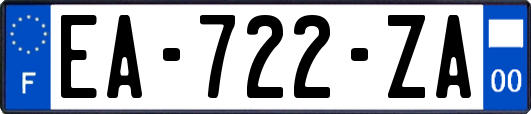 F
EA-722-ZA
00